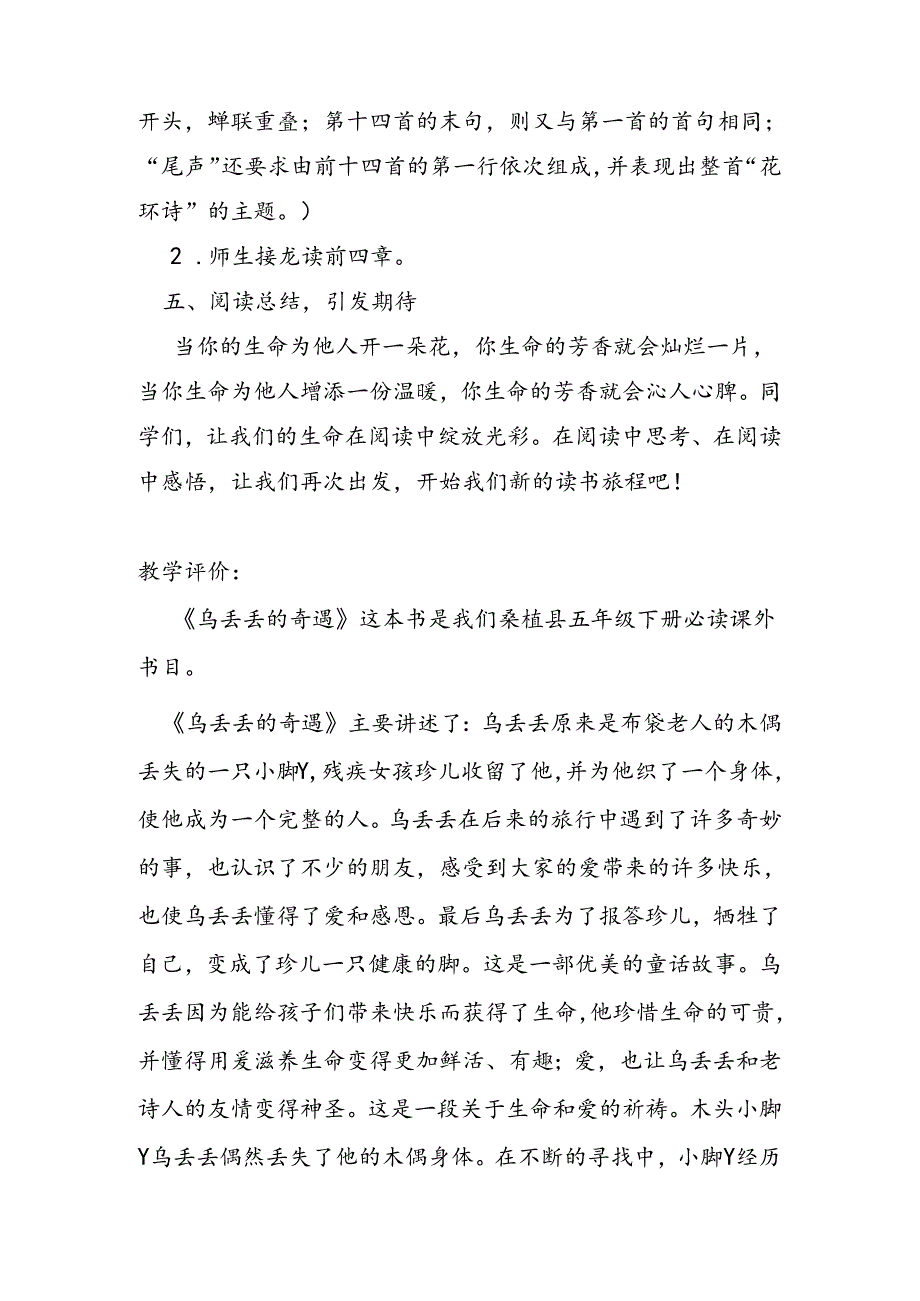 开头，蝉联重叠；第十四首的末句，则又与第一首的首句相同；“尾声”还要求由前十四首的第一行依次组成，并表现出整首“花环诗”的主题。）

2．师生接龙读前四章。

五、阅读总结，引发期待

当你的生命为他人开一朵花，你生命的芳香就会灿烂一片，当你生命为他人增添一份温暖，你生命的芳香就会沁人心脾。同学们，让我们的生命在阅读中绽放光彩。在阅读中思考、在阅读中感悟，让我们再次出发，开始我们新的读书旅程吧！

教学评价：

《乌丢丢的奇遇》这本书是我们桑植县五年级下册必读课外书目。

《乌丢丢的奇遇》主要讲述了：乌丢丢原来是布袋老人的木偶丢失的一只小脚Y，残疾女孩珍儿收留了他，并为他织了一个身体，使他成为一个完整的人。乌丢丢在后来的旅行中遇到了许多奇妙的事，也认识了不少的朋友，感受到大家的爱带来的许多快乐，也使乌丢丢懂得了爱和感恩。最后乌丢丢为了报答珍儿，牺牲了自己，变成了珍儿一只健康的脚。这是一部优美的童话故事。乌丢丢因为能给孩子们带来快乐而获得了生命，他珍惜生命的可贵，并懂得用爱滋养生命变得更加鲜活、有趣；爱，也让乌丢丢和老诗人的友情变得神圣。这是一段关于生命和爱的祈祷。木头小脚Y乌丢丢偶然丢失了他的木偶身体。在不断的寻找中，小脚Y经历